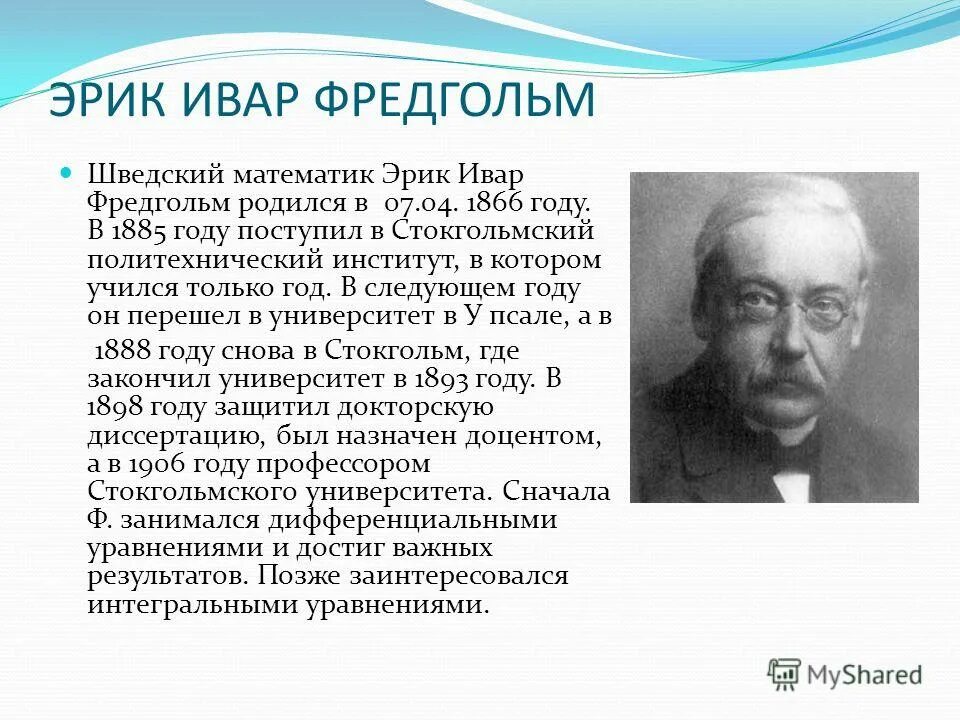 ЭРИК ИВАР ФРЕДГОЛЬМ

Шведский математик Эрик Ивар Фредгольм родился в 07.04. 1866 году. В 1885 году поступил в Стокгольмский политехнический институт, в котором учился только год. В следующем году он перешел в университет в У псале, а в

1888 году снова в Стокгольм, где закончил университет в 1893 году. В 1898 году защитил докторскую диссертацию, был назначен доцентом, а в 1906 году профессором Стокгольмского университета. Сначала Ф. занимался дифференциальными уравнениями и достиг важных результатов. Позже заинтересовался интегральными уравнениями.

MyShared